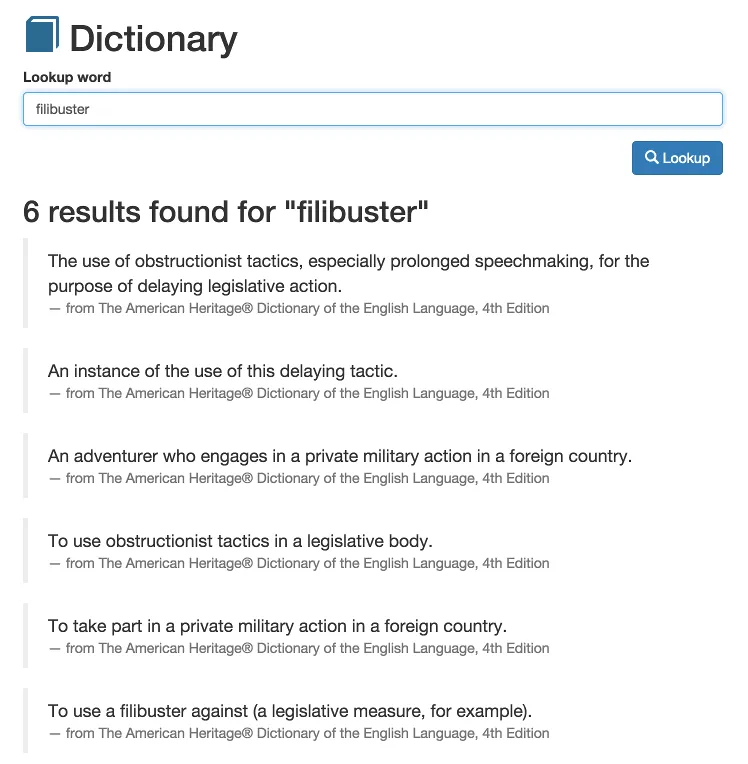 Dictionary

Lookup word

filibuster

Lookup

6 results found for "filibuster"

The use of obstructionist tactics, especially prolonged speechmaking, for the purpose of delaying legislative action.
— from The American Heritage® Dictionary of the English Language, 4th Edition

An instance of the use of this delaying tactic.
— from The American Heritage® Dictionary of the English Language, 4th Edition

An adventurer who engages in a private military action in a foreign country.
— from The American Heritage® Dictionary of the English Language, 4th Edition

To use obstructionist tactics in a legislative body.
— from The American Heritage® Dictionary of the English Language, 4th Edition

To take part in a private military action in a foreign country.
— from The American Heritage® Dictionary of the English Language, 4th Edition

To use a filibuster against (a legislative measure, for example).
— from The American Heritage® Dictionary of the English Language, 4th Edition